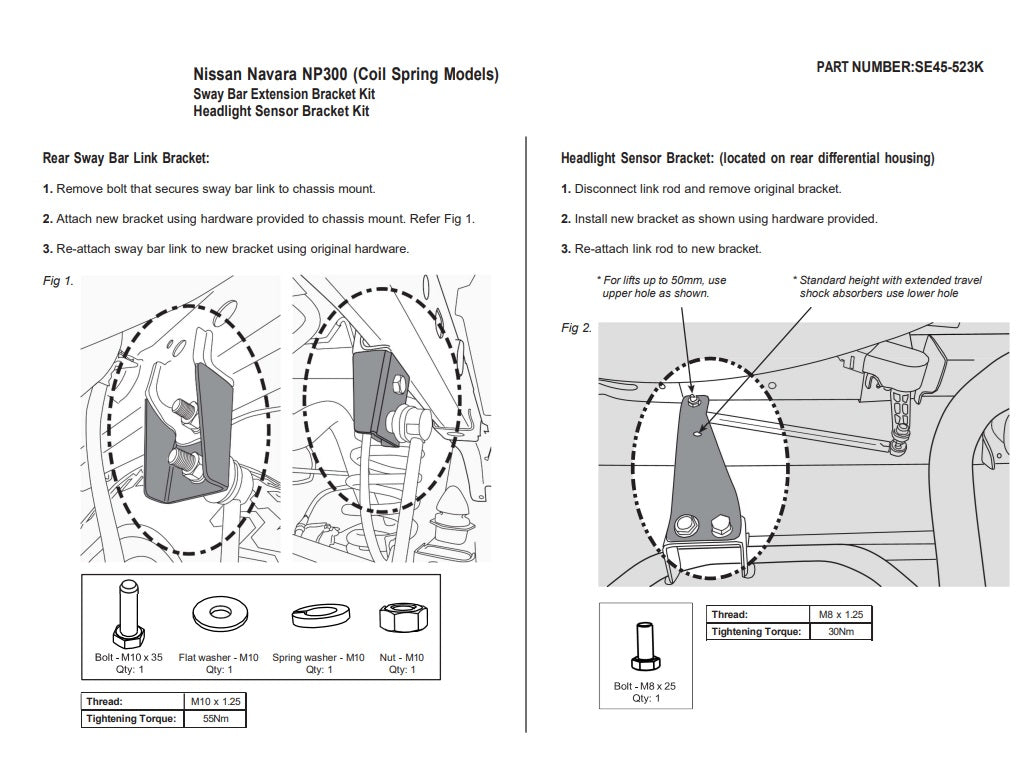 Nissan Navara NP300 (Coil Spring Models)
Sway Bar Extension Bracket Kit
Headlight Sensor Bracket Kit

PART NUMBER:SE45-523K

Rear Sway Bar Link Bracket:

1. Remove bolt that secures sway bar link to chassis mount.

2. Attach new bracket using hardware provided to chassis mount. Refer Fig 1.

3. Re-attach sway bar link to new bracket using original hardware.

Fig 1.

Bolt - M10 x 35
Qty: 1

Flat washer - M10
Qty: 1

Spring washer - M10
Qty: 1

Nut - M10
Qty: 1

| Thread: | M10 x 1.25 |
|---|---|
| Tightening Torque: | 55Nm |

Headlight Sensor Bracket: (located on rear differential housing)

1. Disconnect link rod and remove original bracket.

2. Install new bracket as shown using hardware provided.

3. Re-attach link rod to new bracket.

* For lifts up to 50mm, use upper hole as shown.

* Standard height with extended travel shock absorbers use lower hole

Fig 2.

Bolt - M8 x 25
Qty: 1

| Thread: | M8 x 1.25 |
|---|---|
| Tightening Torque: | 30Nm |